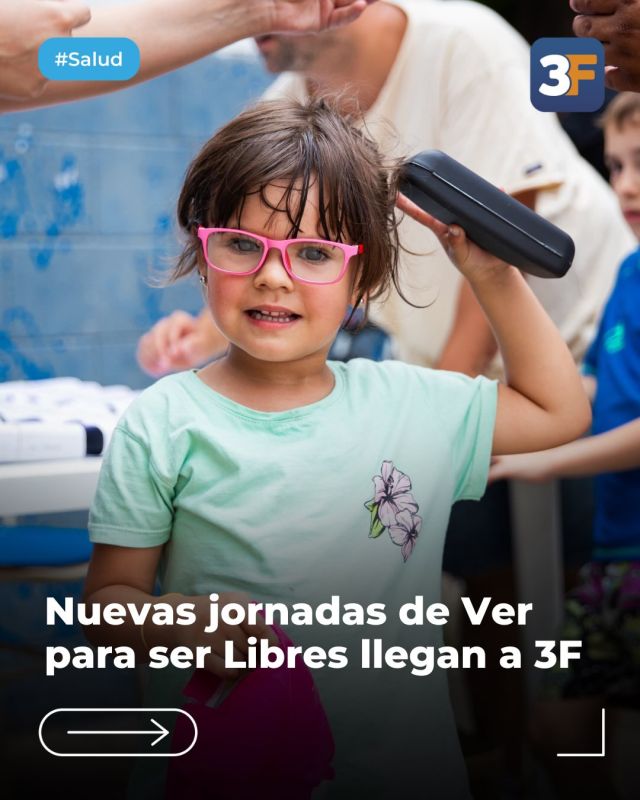 #Salud

3F

Nuevas jornadas de Ver para ser Libres llegan a 3F